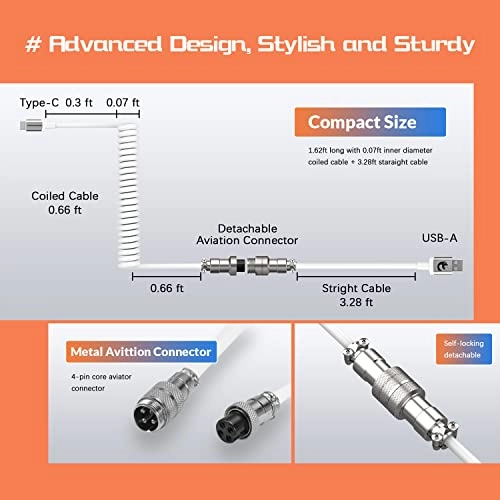 # Advanced Design, Stylish and Sturdy

Type-C 0.3 ft 0.07 ft

Compact Size

1.62ft long with 0.07ft inner diameter coiled cable + 3.28ft staraight cable

Coiled Cable
0.66 ft

Detachable
Aviation Connector

USB-A

0.66 ft

Stright Cable
3.28 ft

Metal Avittion Connector

4-pin core aviator connector

Self-locking detachable